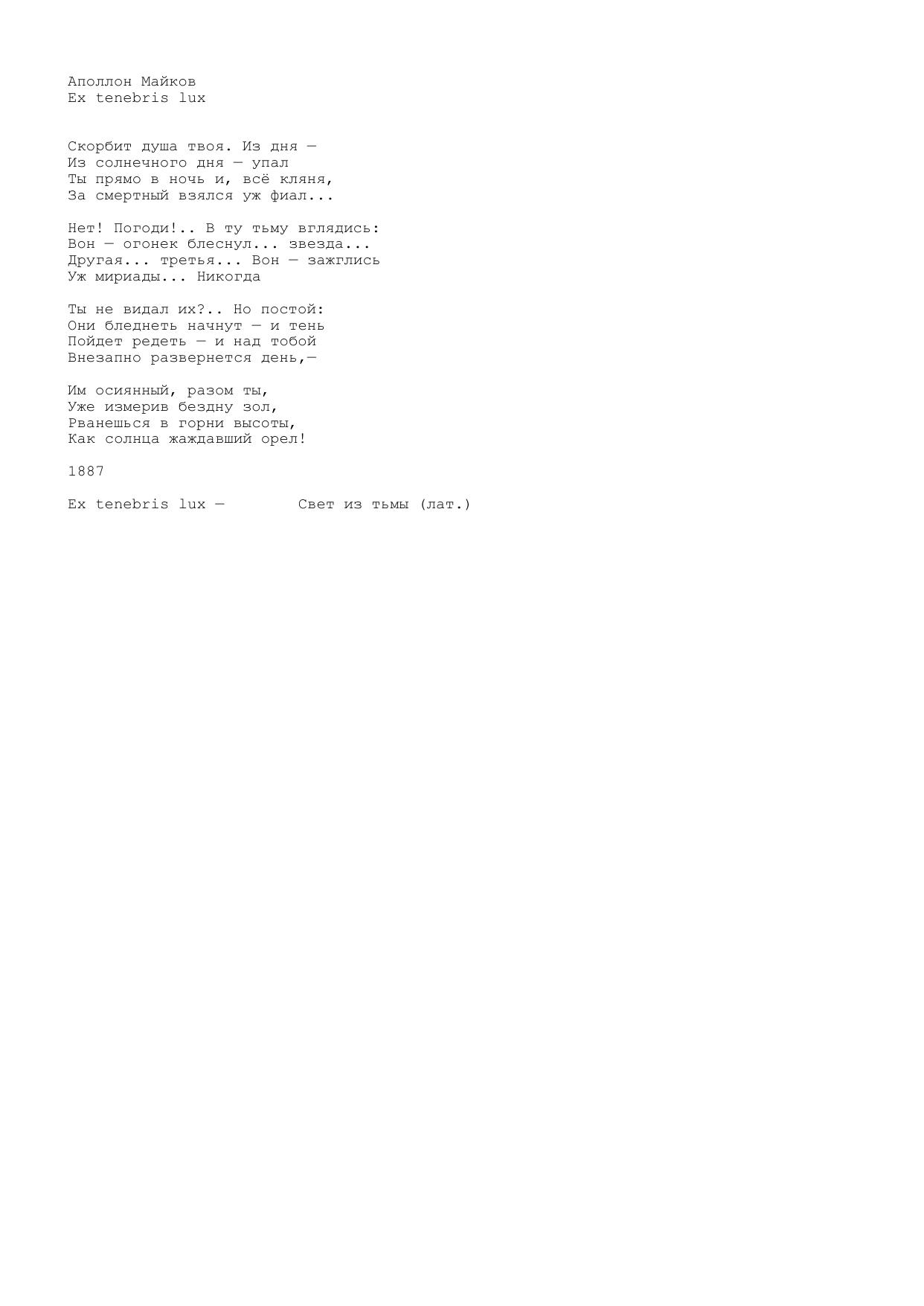 Аполлон Майков
Ex tenebris lux

Скорбит душа твоя. Из дня —
Из солнечного дня — упал
Ты прямо в ночь и, всё кляня,
За смертный взялся уж фиал...

Нет! Погоди!.. В ту тьму вглядись:
Вон — огонек блеснул... звезда...
Другая... третья... Вон — зажглись
Уж мириады... Никогда

Ты не видал их?.. Но постой:
Они бледнеть начнут — и тень
Пойдет редеть — и над тобой
Внезапно развернется день,—

Им осиянный, разом ты,
Уже измерив бездну зол,
Рванешься в горни высоты,
Как солнца жаждавший орел!

1887

Ex tenebris lux — Свет из тьмы (лат.)